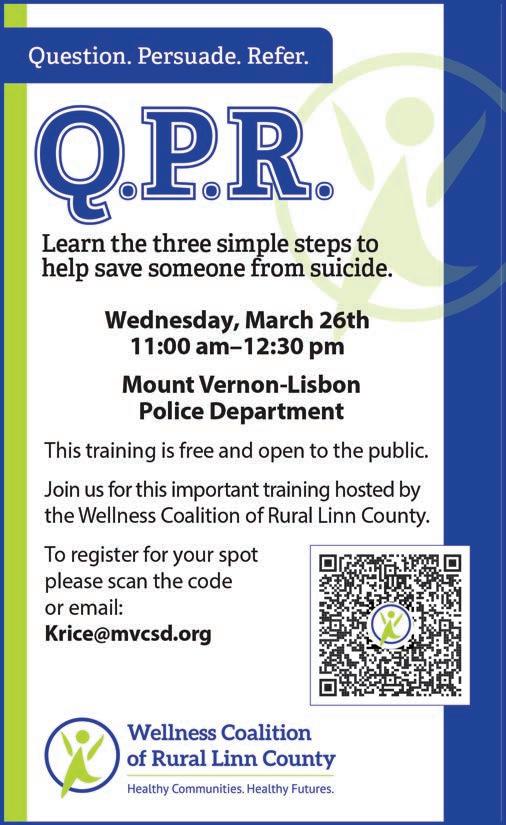 Question. Persuade. Refer.

Q.P.R.

Learn the three simple steps to help save someone from suicide.

Wednesday, March 26th
11:00 am–12:30 pm

Mount Vernon-Lisbon Police Department

This training is free and open to the public.

Join us for this important training hosted by the Wellness Coalition of Rural Linn County.

To register for your spot please scan the code or email:
Krice@mvcsd.org

Wellness Coalition of Rural Linn County
Healthy Communities. Healthy Futures.